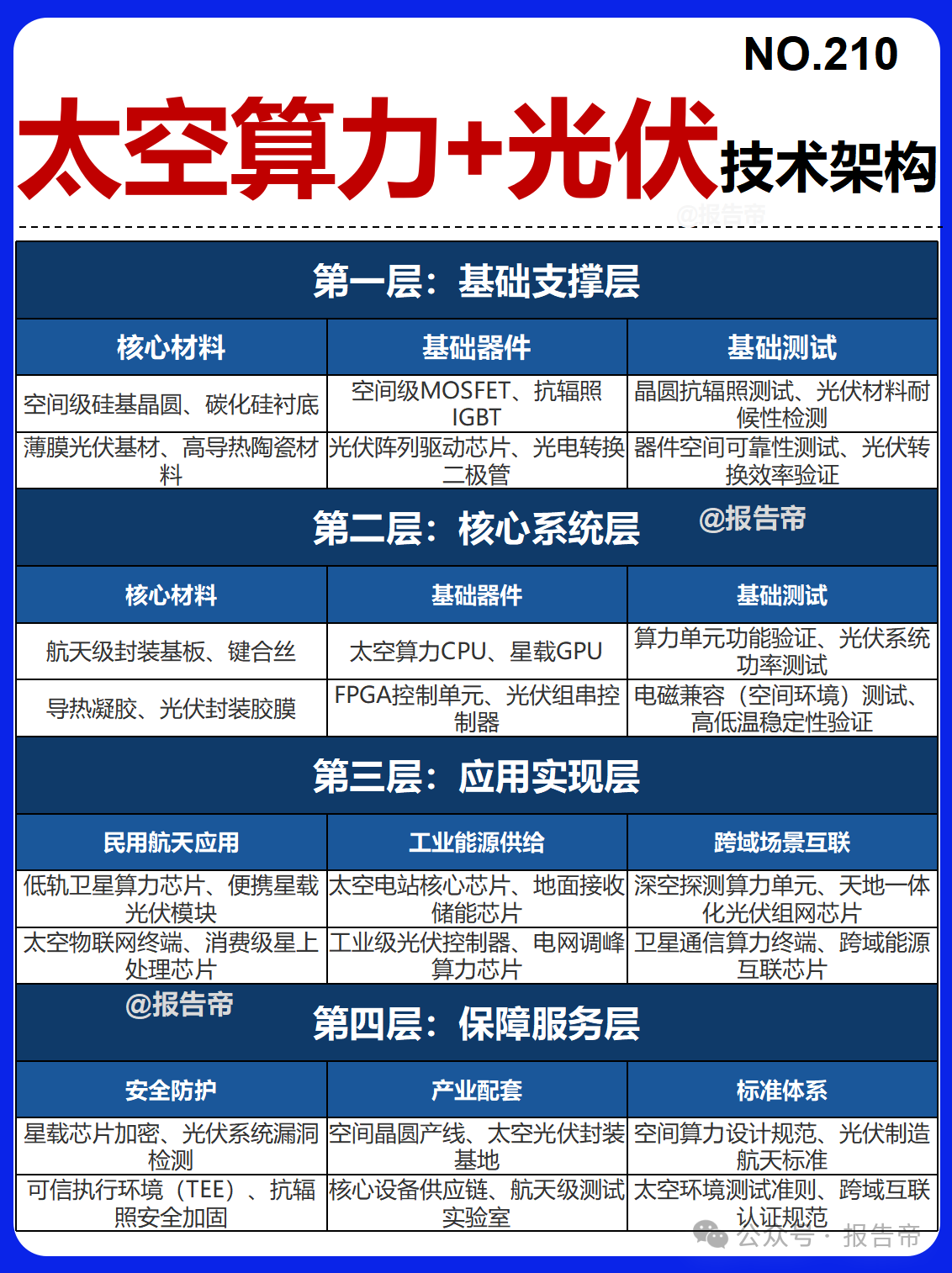 NO.210

太空算力+光伏技术架构

@报告帝

第一层：基础支撑层

| 核心材料 | 基础器件 | 基础测试 |
|---|---|---|
| 空间级硅基晶圆、碳化硅衬底 | 空间级MOSFET、抗辐照IGBT | 晶圆抗辐照测试、光伏材料耐候性检测 |
| 薄膜光伏基材、高导热陶瓷材料 | 光伏阵列驱动芯片、光电转换二极管 | 器件空间可靠性测试、光伏转换效率验证 |

第二层：核心系统层 @报告帝

| 核心材料 | 基础器件 | 基础测试 |
|---|---|---|
| 航天级封装基板、键合丝 | 太空算力CPU、星载GPU | 算力单元功能验证、光伏系统功率测试 |
| 导热凝胶、光伏封装胶膜 | FPGA控制单元、光伏组串控制器 | 电磁兼容（空间环境）测试、高低温稳定性验证 |

第三层：应用实现层

| 民用航天应用 | 工业能源供给 | 跨域场景互联 |
|---|---|---|
| 低轨卫星算力芯片、便携星载光伏模块 | 太空电站核心芯片、地面接收储能芯片 | 深空探测算力单元、天地一体化光伏组网芯片 |
| 太空物联网终端、消费级星上处理芯片 | 工业级光伏控制器、电网调峰算力芯片 | 卫星通信算力终端、跨域能源互联芯片 |

@报告帝

第四层：保障服务层

| 安全防护 | 产业配套 | 标准体系 |
|---|---|---|
| 星载芯片加密、光伏系统漏洞检测 | 空间晶圆产线、太空光伏封装基地 | 空间算力设计规范、光伏制造航天标准 |
| 可信执行环境（TEE）、抗辐照安全加固 | 核心设备供应链、航天级测试实验室 | 太空环境测试准则、跨域互联认证规范 |

公众号 · 报告帝